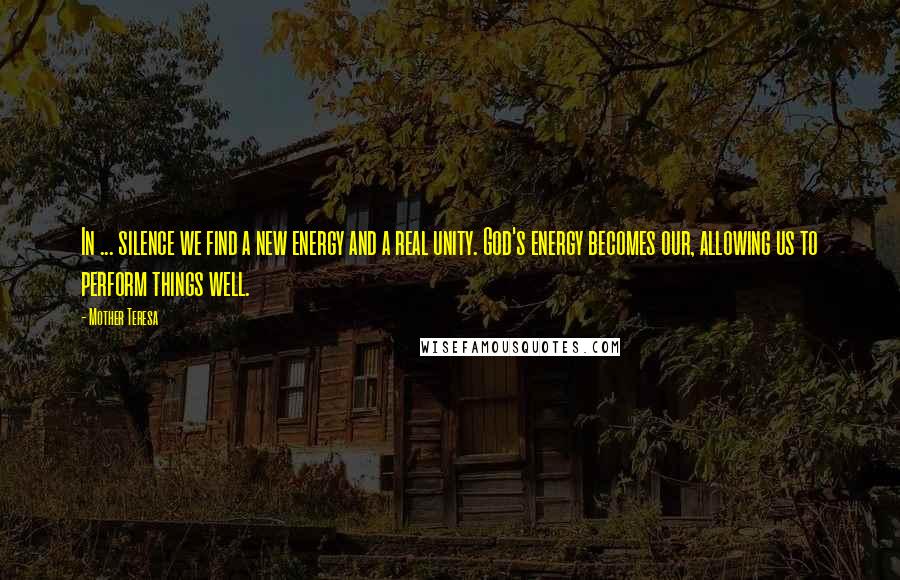 In ... silence we find a new energy and a real unity. God's energy becomes our, allowing us to perform things well.

- Mother Teresa

WISEFAMOUSQUOTES.COM